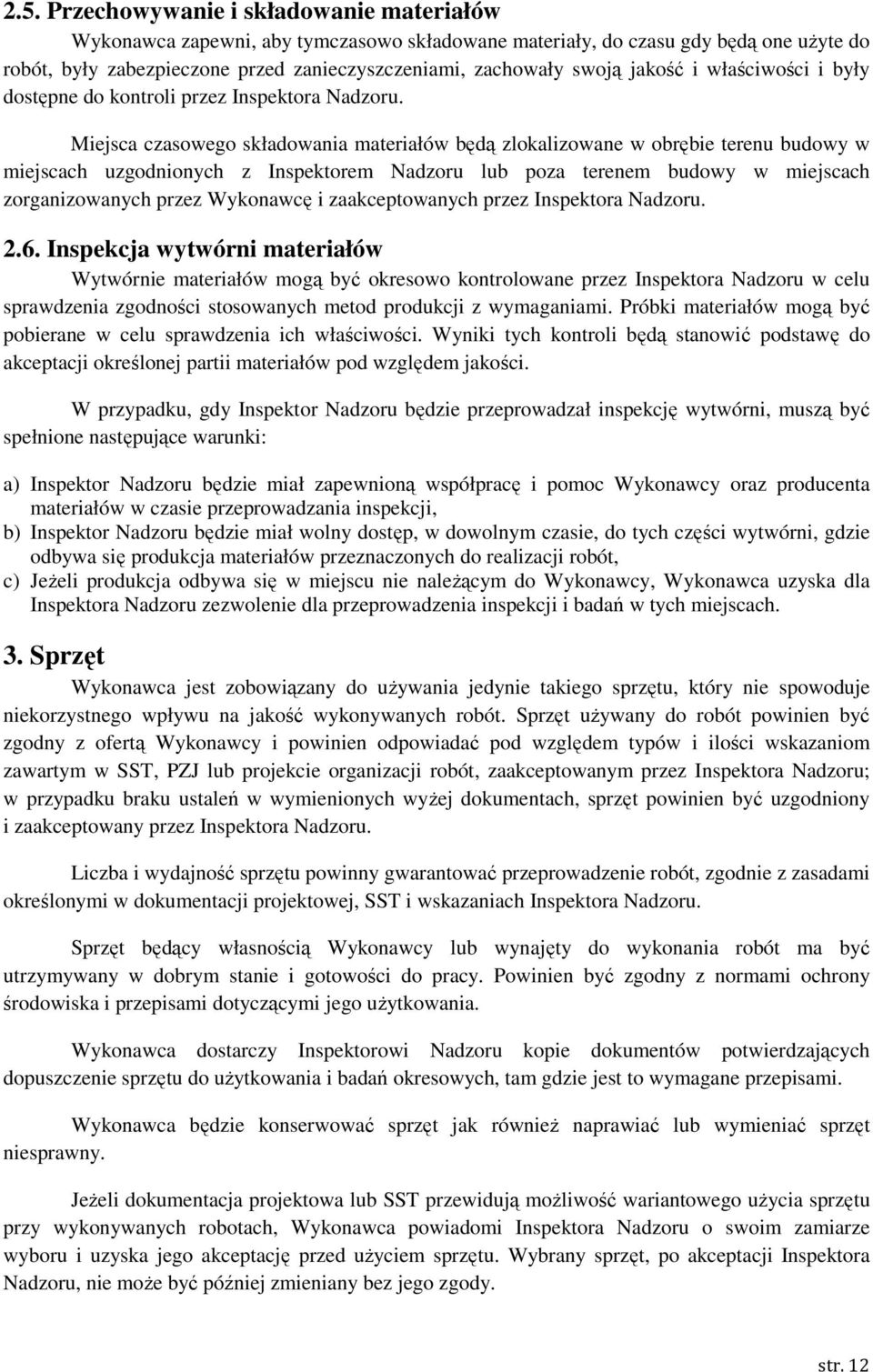 2.5. Przechowywanie i składowanie materiałów

Wykonawca zapewni, aby tymczasowo składowane materiały, do czasu gdy będą one użyte do robót, były zabezpieczone przed zanieczyszczeniami, zachowały swoją jakość i właściwości i były dostępne do kontroli przez Inspektora Nadzoru.

Miejsca czasowego składowania materiałów będą zlokalizowane w obrębie terenu budowy w miejscach uzgodnionych z Inspektorem Nadzoru lub poza terenem budowy w miejscach zorganizowanych przez Wykonawcę i zaakceptowanych przez Inspektora Nadzoru.

2.6. Inspekcja wytwórni materiałów

Wytwórnie materiałów mogą być okresowo kontrolowane przez Inspektora Nadzoru w celu sprawdzenia zgodności stosowanych metod produkcji z wymaganiami. Próbki materiałów mogą być pobierane w celu sprawdzenia ich właściwości. Wyniki tych kontroli będą stanowić podstawę do akceptacji określonej partii materiałów pod względem jakości.

W przypadku, gdy Inspektor Nadzoru będzie przeprowadzał inspekcję wytwórni, muszą być spełnione następujące warunki:

a) Inspektor Nadzoru będzie miał zapewnioną współpracę i pomoc Wykonawcy oraz producenta materiałów w czasie przeprowadzania inspekcji,
b) Inspektor Nadzoru będzie miał wolny dostęp, w dowolnym czasie, do tych części wytwórni, gdzie odbywa się produkcja materiałów przeznaczonych do realizacji robót,
c) Jeżeli produkcja odbywa się w miejscu nie należącym do Wykonawcy, Wykonawca uzyska dla Inspektora Nadzoru zezwolenie dla przeprowadzenia inspekcji i badań w tych miejscach.

3. Sprzęt

Wykonawca jest zobowiązany do używania jedynie takiego sprzętu, który nie spowoduje niekorzystnego wpływu na jakość wykonywanych robót. Sprzęt używany do robót powinien być zgodny z ofertą Wykonawcy i powinien odpowiadać pod względem typów i ilości wskazaniom zawartym w SST, PZJ lub projekcie organizacji robót, zaakceptowanym przez Inspektora Nadzoru; w przypadku braku ustaleń w wymienionych wyżej dokumentach, sprzęt powinien być uzgodniony i zaakceptowany przez Inspektora Nadzoru.

Liczba i wydajność sprzętu powinny gwarantować przeprowadzenie robót, zgodnie z zasadami określonymi w dokumentacji projektowej, SST i wskazaniach Inspektora Nadzoru.

Sprzęt będący własnością Wykonawcy lub wynajęty do wykonania robót ma być utrzymywany w dobrym stanie i gotowości do pracy. Powinien być zgodny z normami ochrony środowiska i przepisami dotyczącymi jego użytkowania.

Wykonawca dostarczy Inspektorowi Nadzoru kopie dokumentów potwierdzających dopuszczenie sprzętu do użytkowania i badań okresowych, tam gdzie jest to wymagane przepisami.

Wykonawca będzie konserwować sprzęt jak również naprawiać lub wymieniać sprzęt niesprawny.

Jeżeli dokumentacja projektowa lub SST przewidują możliwość wariantowego użycia sprzętu przy wykonywanych robotach, Wykonawca powiadomi Inspektora Nadzoru o swoim zamiarze wyboru i uzyska jego akceptację przed użyciem sprzętu. Wybrany sprzęt, po akceptacji Inspektora Nadzoru, nie może być później zmieniany bez jego zgody.

str. 12